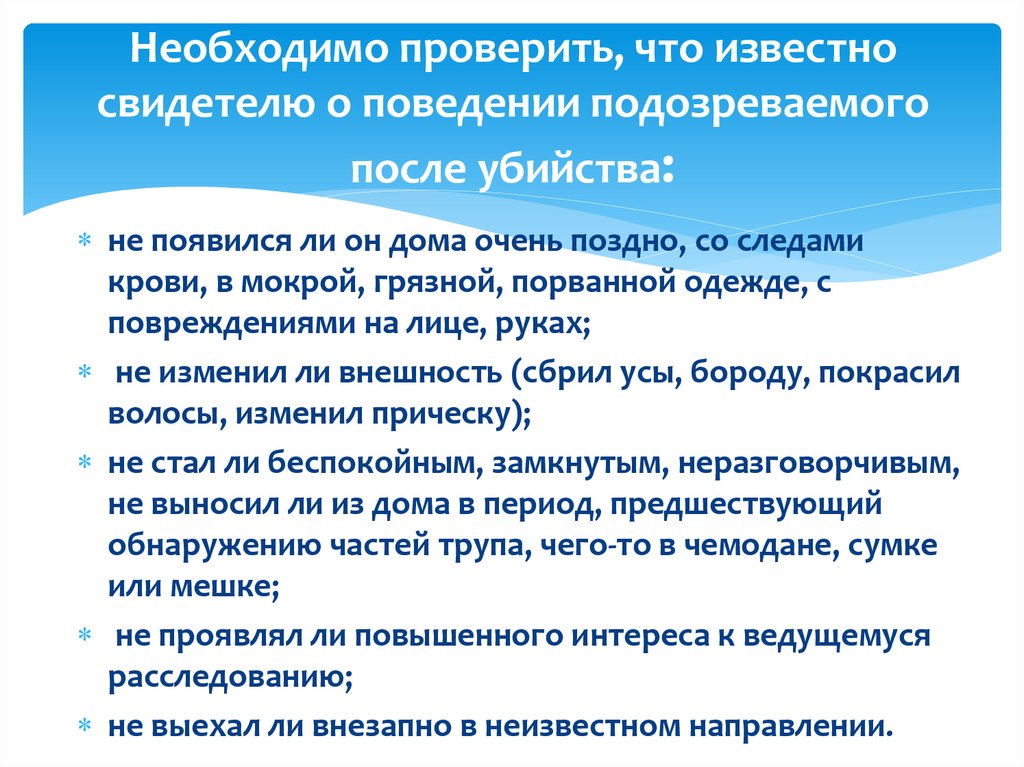 Необходимо проверить, что известно свидетелю о поведении подозреваемого после убийства:

* не появился ли он дома очень поздно, со следами крови, в мокрой, грязной, порванной одежде, с повреждениями на лице, руках;
* не изменил ли внешность (сбрил усы, бороду, покрасил волосы, изменил прическу);
* не стал ли беспокойным, замкнутым, неразговорчивым, не выносил ли из дома в период, предшествующий обнаружению частей трупа, чего-то в чемодане, сумке или мешке;
* не проявлял ли повышенного интереса к ведущемуся расследованию;
* не выехал ли внезапно в неизвестном направлении.